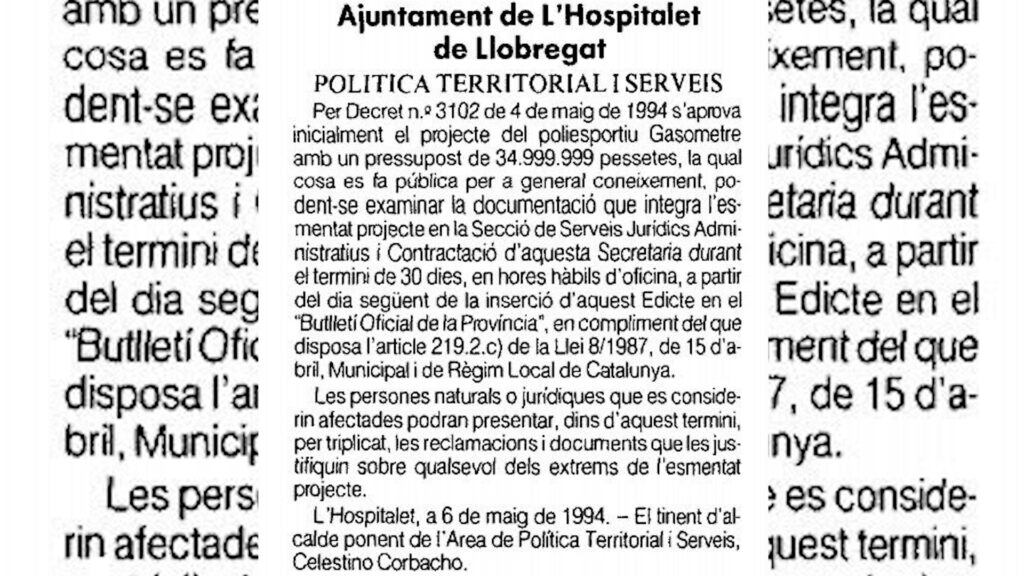 Ajuntament de L'Hospitalet de Llobregat

POLITICA TERRITORIAL I SERVEIS

Per Decret n.º 3102 de 4 de maig de 1994 s'aprova inicialment el projecte del poliesportiu Gasometre amb un pressupost de 34.999.999 pessetes, la qual cosa es fa pública per a general coneixement, podent-se examinar la documentació que integra l'esmentat projecte en la Secció de Serveis Jurídics Administratius i Contractació d'aquesta Secretaria durant el termini de 30 dies, en hores hàbils d'oficina, a partir del dia següent de la inserció d'aquest Edicte en el "Butlletí Oficial de la Província", en compliment del que disposa l'article 219.2.c) de la Llei 8/1987, de 15 d'abril, Municipal i de Règim Local de Catalunya.

Les persones naturals o jurídiques que es considerin afectades podran presentar, dins d'aquest termini, per triplicat, les reclamacions i documents que les justifiquin sobre qualsevol dels extrems de l'esmentat projecte.

L'Hospitalet, a 6 de maig de 1994. – El tinent d'alcalde ponent de l'Area de Política Territorial i Serveis, Celestino Corbacho.